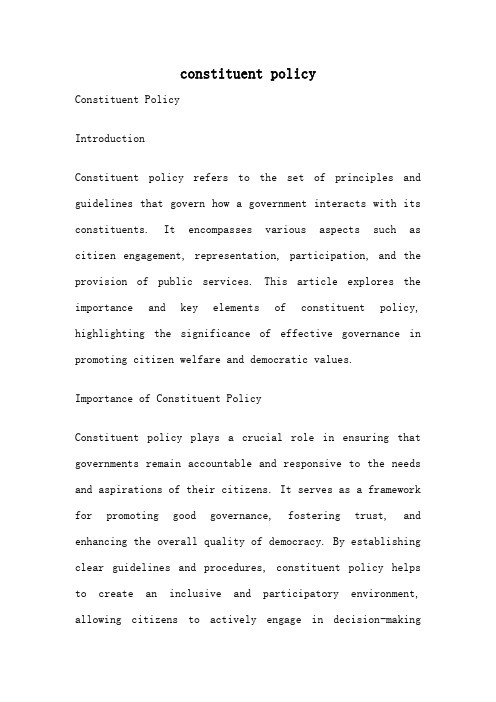 constituent policy

Constituent Policy

Introduction

Constituent policy refers to the set of principles and guidelines that govern how a government interacts with its constituents. It encompasses various aspects such as citizen engagement, representation, participation, and the provision of public services. This article explores the importance and key elements of constituent policy, highlighting the significance of effective governance in promoting citizen welfare and democratic values.

Importance of Constituent Policy

Constituent policy plays a crucial role in ensuring that governments remain accountable and responsive to the needs and aspirations of their citizens. It serves as a framework for promoting good governance, fostering trust, and enhancing the overall quality of democracy. By establishing clear guidelines and procedures, constituent policy helps to create an inclusive and participatory environment, allowing citizens to actively engage in decision-making